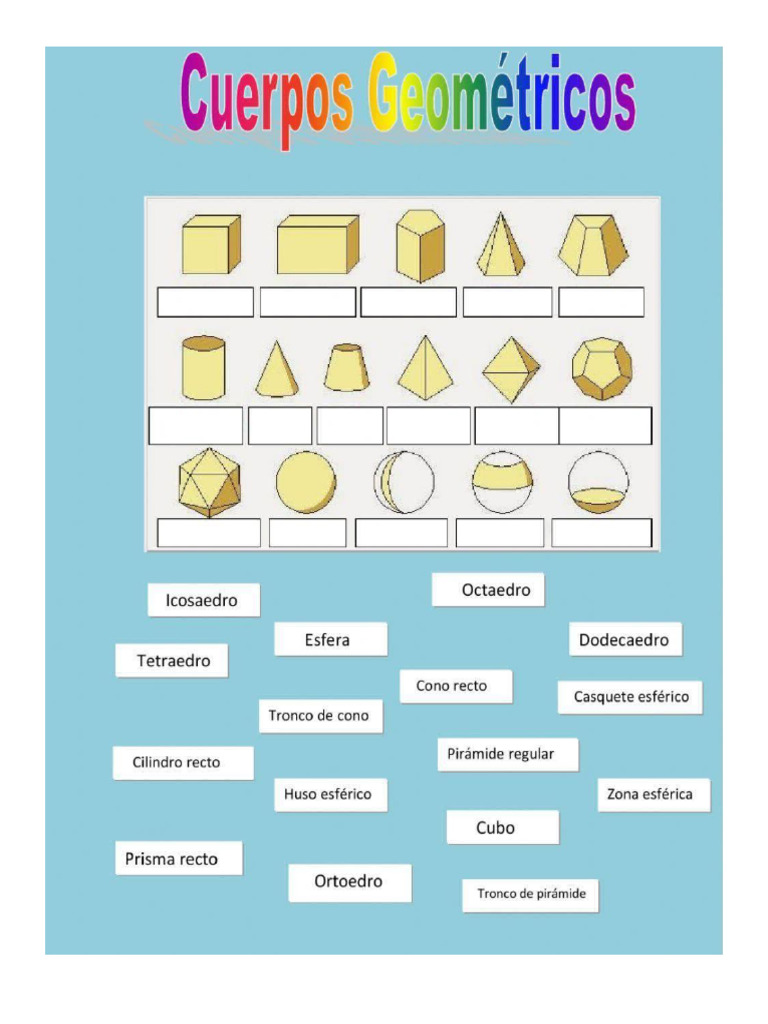 Cuerpos Geométricos

Icosaedro

Octaedro

Esfera

Dodecaedro

Tetraedro

Cono recto

Casquete esférico

Tronco de cono

Pirámide regular

Cilindro recto

Huso esférico

Zona esférica

Cubo

Prisma recto

Ortoedro

Tronco de pirámide